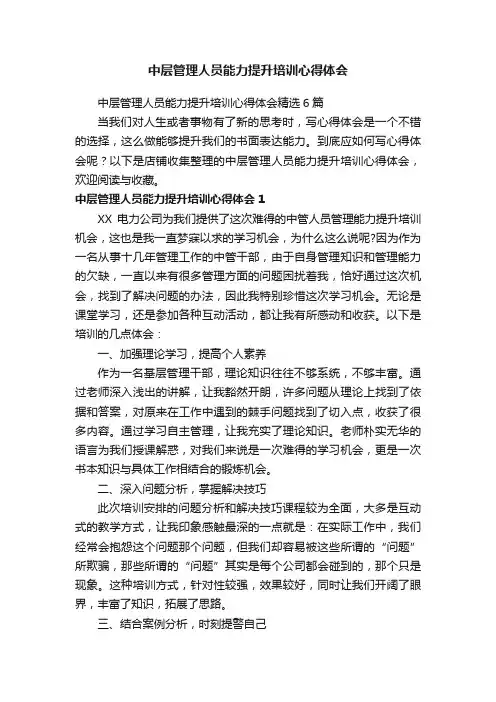 中层管理人员能力提升培训心得体会

中层管理人员能力提升培训心得体会精选 6 篇

当我们对人生或者事物有了新的思考时，写心得体会是一个不错的选择，这么做能够提升我们的书面表达能力。到底应如何写心得体会呢？以下是店铺收集整理的中层管理人员能力提升培训心得体会，欢迎阅读与收藏。

中层管理人员能力提升培训心得体会 1

XX 电力公司为我们提供了这次难得的中管人员管理能力提升培训机会，这也是我一直梦寐以求的学习机会，为什么这么说呢?因为作为一名从事十几年管理工作的中管干部，由于自身管理知识和管理能力的欠缺，一直以来有很多管理方面的问题困扰着我，恰好通过这次机会，找到了解决问题的办法，因此我特别珍惜这次学习机会。无论是课堂学习，还是参加各种互动活动，都让我有所感动和收获。以下是培训的几点体会：

一、加强理论学习，提高个人素养

作为一名基层管理干部，理论知识往往不够系统，不够丰富。通过老师深入浅出的讲解，让我豁然开朗，许多问题从理论上找到了依据和答案，对原来在工作中遇到的棘手问题找到了切入点，收获了很多内容。通过学习自主管理，让我充实了理论知识。老师朴实无华的语言为我们授课解惑，对我们来说是一次难得的学习机会，更是一次书本知识与具体工作相结合的锻炼机会。

二、深入问题分析，掌握解决技巧

此次培训安排的问题分析和解决技巧课程较为全面，大多是互动式的教学方式，让我印象感触最深的一点就是：在实际工作中，我们经常会抱怨这个问题那个问题，但我们却容易被这些所谓的“问题”所欺骗，那些所谓的“问题”其实是每个公司都会碰到的，那个只是现象。这种培训方式，针对性较强，效果较好，同时让我们开阔了眼界，丰富了知识，拓展了思路。

三、结合案例分析，时刻提警自己